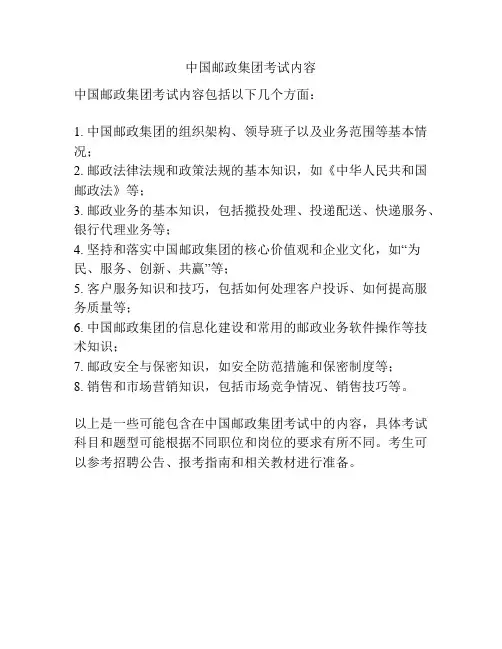 中国邮政集团考试内容

中国邮政集团考试内容包括以下几个方面：

1. 中国邮政集团的组织架构、领导班子以及业务范围等基本情况；
2. 邮政法律法规和政策法规的基本知识，如《中华人民共和国邮政法》等；
3. 邮政业务的基本知识，包括揽投处理、投递配送、快递服务、银行代理业务等；
4. 坚持和落实中国邮政集团的核心价值观和企业文化，如“为民、服务、创新、共赢”等；
5. 客户服务知识和技巧，包括如何处理客户投诉、如何提高服务质量等；
6. 中国邮政集团的信息化建设和常用的邮政业务软件操作等技术知识；
7. 邮政安全与保密知识，如安全防范措施和保密制度等；
8. 销售和市场营销知识，包括市场竞争情况、销售技巧等。

以上是一些可能包含在中国邮政集团考试中的内容，具体考试科目和题型可能根据不同职位和岗位的要求有所不同。考生可以参考招聘公告、报考指南和相关教材进行准备。